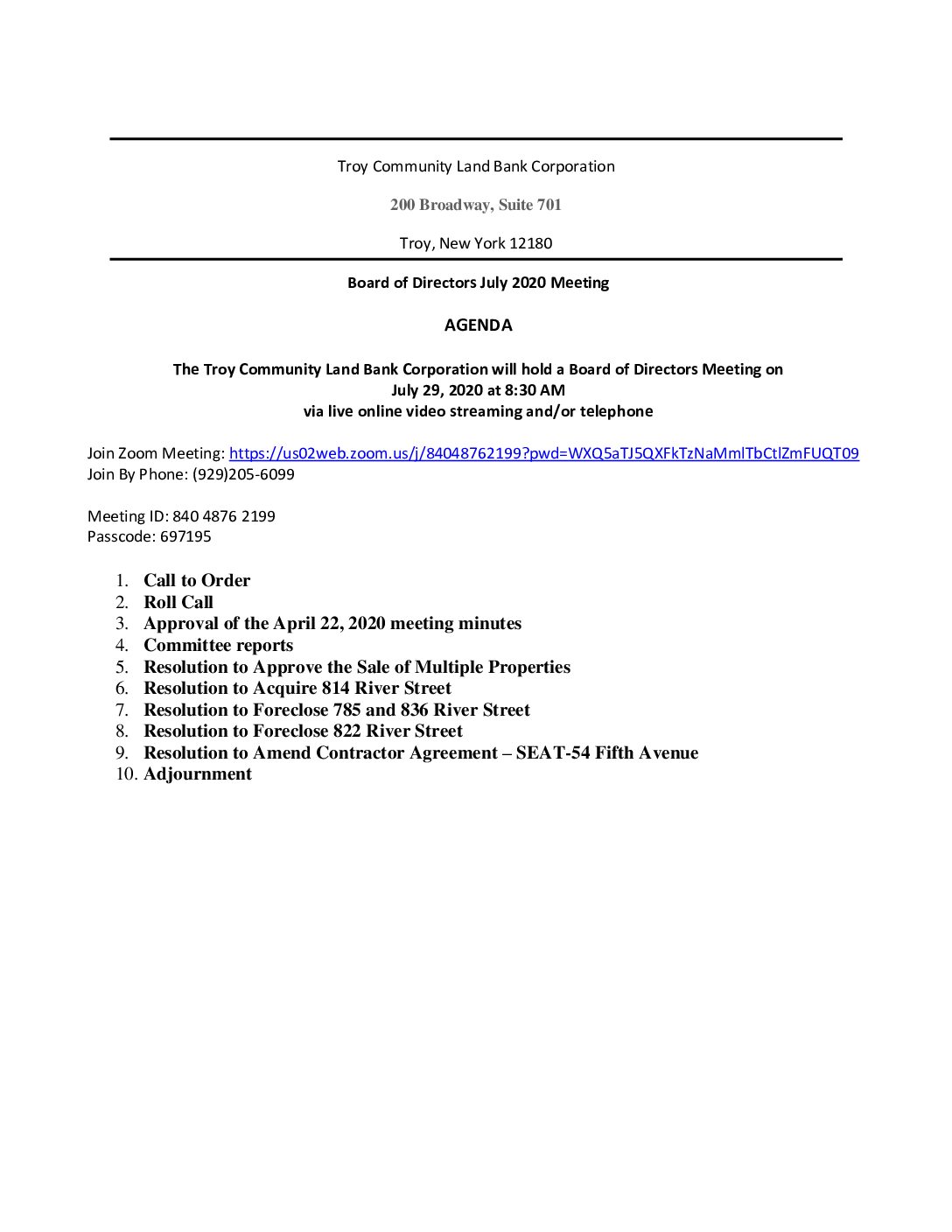 Troy Community Land Bank Corporation

200 Broadway, Suite 701

Troy, New York 12180

Board of Directors July 2020 Meeting

AGENDA

The Troy Community Land Bank Corporation will hold a Board of Directors Meeting on July 29, 2020 at 8:30 AM via live online video streaming and/or telephone

Join Zoom Meeting: https://us02web.zoom.us/j/84048762199?pwd=WXQ5aTJ5QXFkTzNaMmlTbCtlZmFUQT09
Join By Phone: (929)205-6099

Meeting ID: 840 4876 2199
Passcode: 697195

1. Call to Order
2. Roll Call
3. Approval of the April 22, 2020 meeting minutes
4. Committee reports
5. Resolution to Approve the Sale of Multiple Properties
6. Resolution to Acquire 814 River Street
7. Resolution to Foreclose 785 and 836 River Street
8. Resolution to Foreclose 822 River Street
9. Resolution to Amend Contractor Agreement – SEAT-54 Fifth Avenue
10. Adjournment